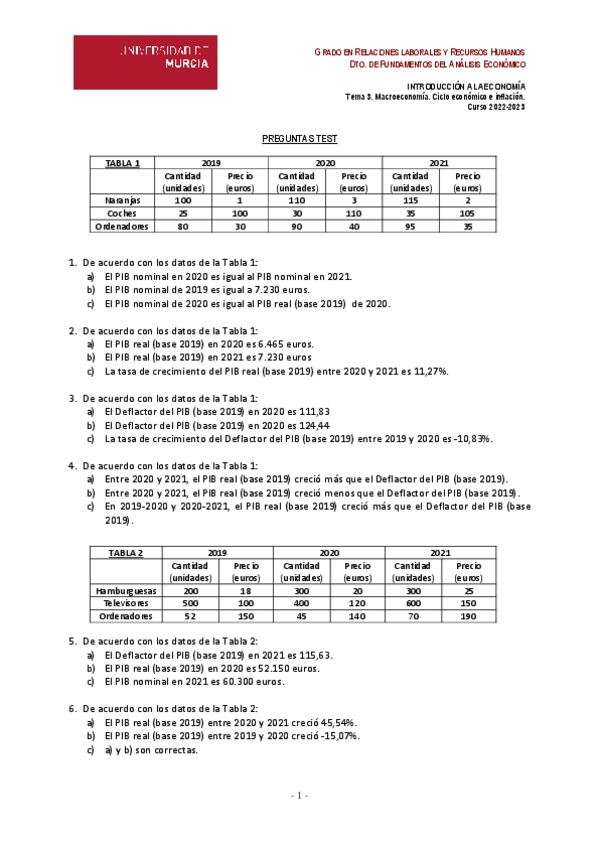 UNIVERSIDAD DE MURCIA

GRADO EN RELACIONES LABORALES Y RECURSOS HUMANOS
DTO. DE FUNDAMENTOS DEL ANÁLISIS ECONÓMICO

INTRODUCCIÓN A LA ECONOMÍA
Tema 3. Macroeconomía. Ciclo económico e inflación.
Curso 2022-2023

PREGUNTAS TEST

| TABLA 1 | 2019 | | 2020 | | 2021 | |
|---|---|---|---|---|---|---|
| | Cantidad (unidades) | Precio (euros) | Cantidad (unidades) | Precio (euros) | Cantidad (unidades) | Precio (euros) |
| Naranjas | 100 | 1 | 110 | 3 | 115 | 2 |
| Coches | 25 | 100 | 30 | 110 | 35 | 105 |
| Ordenadores | 80 | 30 | 90 | 40 | 95 | 35 |

1. De acuerdo con los datos de la Tabla 1:
a) El PIB nominal en 2020 es igual al PIB nominal en 2021.
b) El PIB nominal de 2019 es igual a 7.230 euros.
c) El PIB nominal de 2020 es igual al PIB real (base 2019) de 2020.

2. De acuerdo con los datos de la Tabla 1:
a) El PIB real (base 2019) en 2020 es 6.465 euros.
b) El PIB real (base 2019) en 2021 es 7.230 euros
c) La tasa de crecimiento del PIB real (base 2019) entre 2020 y 2021 es 11,27%.

3. De acuerdo con los datos de la Tabla 1:
a) El Deflactor del PIB (base 2019) en 2020 es 111,83
b) El Deflactor del PIB (base 2019) en 2020 es 124,44
c) La tasa de crecimiento del Deflactor del PIB (base 2019) entre 2019 y 2020 es -10,83%.

4. De acuerdo con los datos de la Tabla 1:
a) Entre 2020 y 2021, el PIB real (base 2019) creció más que el Deflactor del PIB (base 2019).
b) Entre 2020 y 2021, el PIB real (base 2019) creció menos que el Deflactor del PIB (base 2019).
c) En 2019-2020 y 2020-2021, el PIB real (base 2019) creció más que el Deflactor del PIB (base 2019).

| TABLA 2 | 2019 | | 2020 | | 2021 | |
|---|---|---|---|---|---|---|
| | Cantidad (unidades) | Precio (euros) | Cantidad (unidades) | Precio (euros) | Cantidad (unidades) | Precio (euros) |
| Hamburguesas | 200 | 18 | 300 | 20 | 300 | 25 |
| Televisores | 500 | 100 | 400 | 120 | 600 | 150 |
| Ordenadores | 52 | 150 | 45 | 140 | 70 | 190 |

5. De acuerdo con los datos de la Tabla 2:
a) El Deflactor del PIB (base 2019) en 2021 es 115,63.
b) El PIB real (base 2019) en 2020 es 52.150 euros.
c) El PIB nominal en 2021 es 60.300 euros.

6. De acuerdo con los datos de la Tabla 2:
a) El PIB real (base 2019) entre 2020 y 2021 creció 45,54%.
b) El PIB real (base 2019) entre 2019 y 2020 creció -15,07%.
c) a) y b) son correctas.

- 1 -